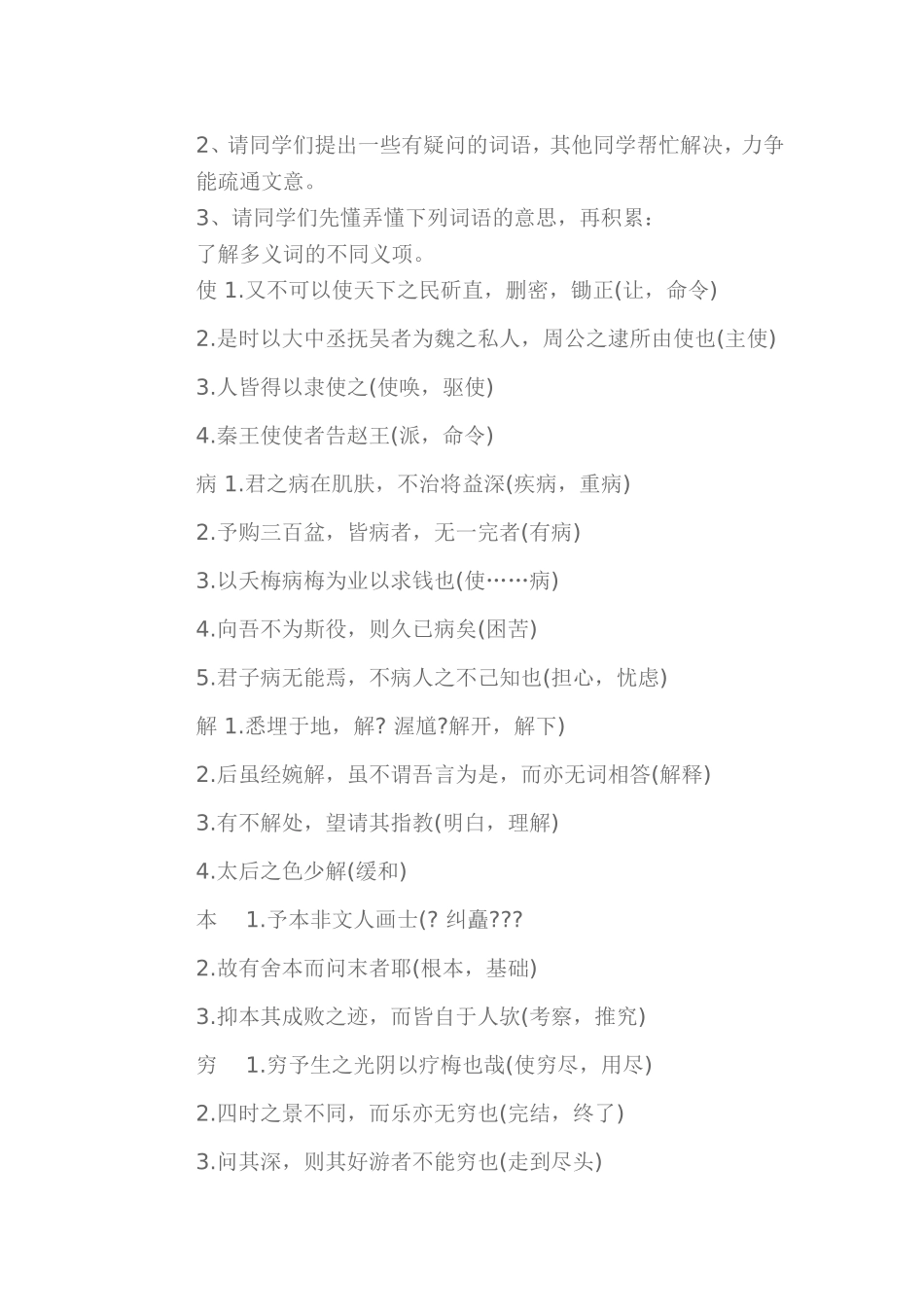 2、请同学们提出一些有疑问的词语，其他同学帮忙解决，力争能疏通文意。
3、请同学们先懂弄懂下列词语的意思，再积累：
了解多义词的不同义项。
使 1.又不可以使天下之民斫直，删密，锄正(让，命令)
2.是时以大中丞抚吴者为魏之私人，周公之逮所由使也(主使)
3.人皆得以隶使之(使唤，驱使)
4.秦王使使者告赵王(派，命令)
病 1.君之病在肌肤，不治将益深(疾病，重病)
2.予购三百盆，皆病者，无一完者(有病)
3.以夭梅病梅为业以求钱也(使……病)
4.向吾不为斯役，则久已病矣(困苦)
5.君子病无能焉，不病人之不己知也(担心，忧虑)
解 1.悉埋于地，解? 渥馗?解开，解下)
2.后虽经婉解，虽不谓吾言为是，而亦无词相答(解释)
3.有不解处，望请其指教(明白，理解)
4.太后之色少解(缓和)
本 1.予本非文人画士(? 纠矗???
2.故有舍本而问末者耶(根本，基础)
3.抑本其成败之迹，而皆自于人欤(考察，推究)
穷 1.穷予生之光阴以疗梅也哉(使穷尽，用尽)
2.四时之景不同，而乐亦无穷也(完结，终了)
3.问其深，则其好游者不能穷也(走到尽头)